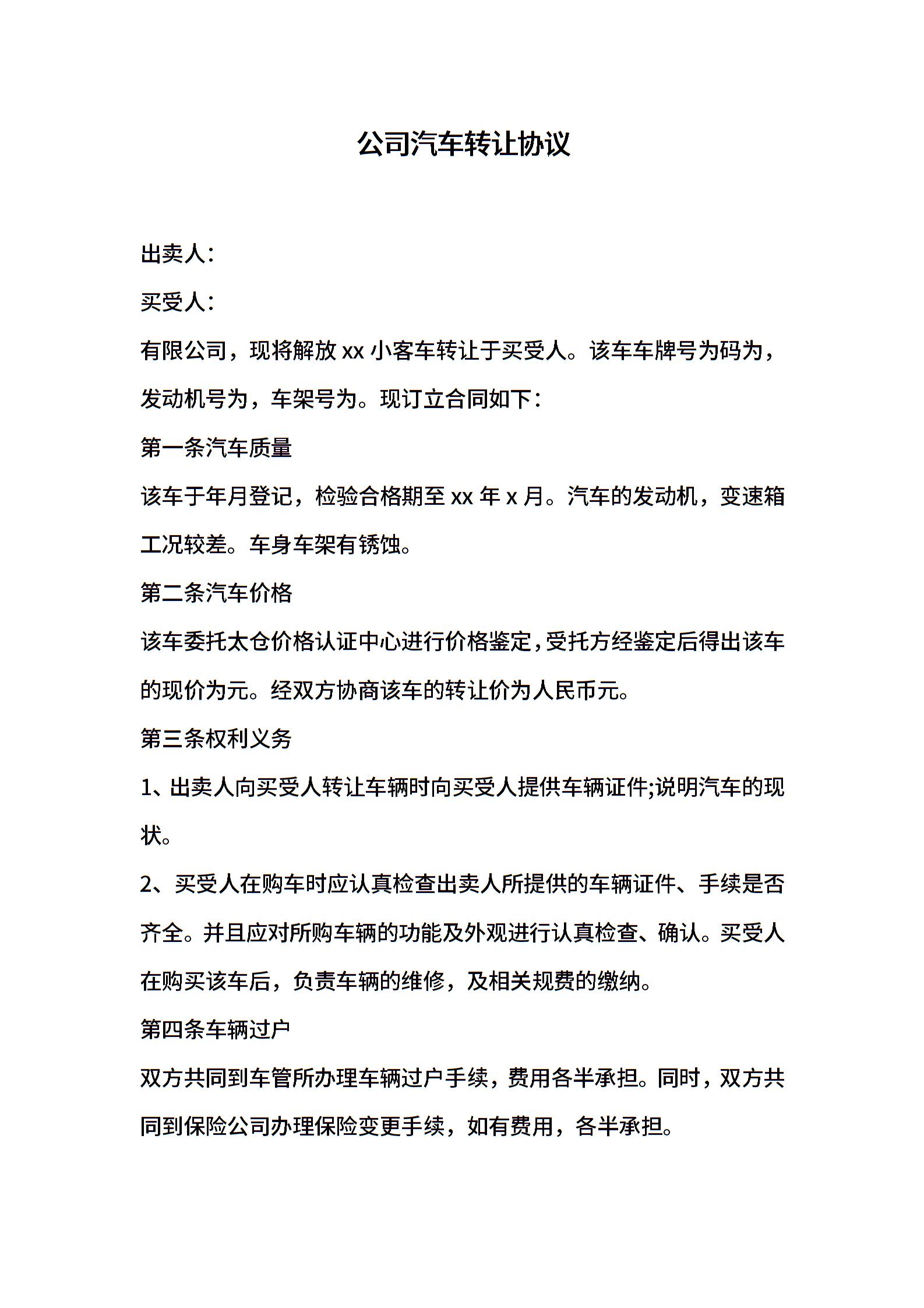 公司汽车转让协议

出卖人：

买受人：

有限公司，现将解放 xx 小客车转让于买受人。该车车牌号为码为，发动机号为，车架号为。现订立合同如下：

第一条汽车质量

该车于年月登记，检验合格期至 xx 年 x 月。汽车的发动机，变速箱工况较差。车身车架有锈蚀。

第二条汽车价格

该车委托太仓价格认证中心进行价格鉴定，受托方经鉴定后得出该车的现价为元。经双方协商该车的转让价为人民币元。

第三条权利义务

1、出卖人向买受人转让车辆时向买受人提供车辆证件;说明汽车的现状。

2、买受人在购车时应认真检查出卖人所提供的车辆证件、手续是否齐全。并且应对所购车辆的功能及外观进行认真检查、确认。买受人在购买该车后，负责车辆的维修，及相关规费的缴纳。

第四条车辆过户

双方共同到车管所办理车辆过户手续，费用各半承担。同时，双方共同到保险公司办理保险变更手续，如有费用，各半承担。